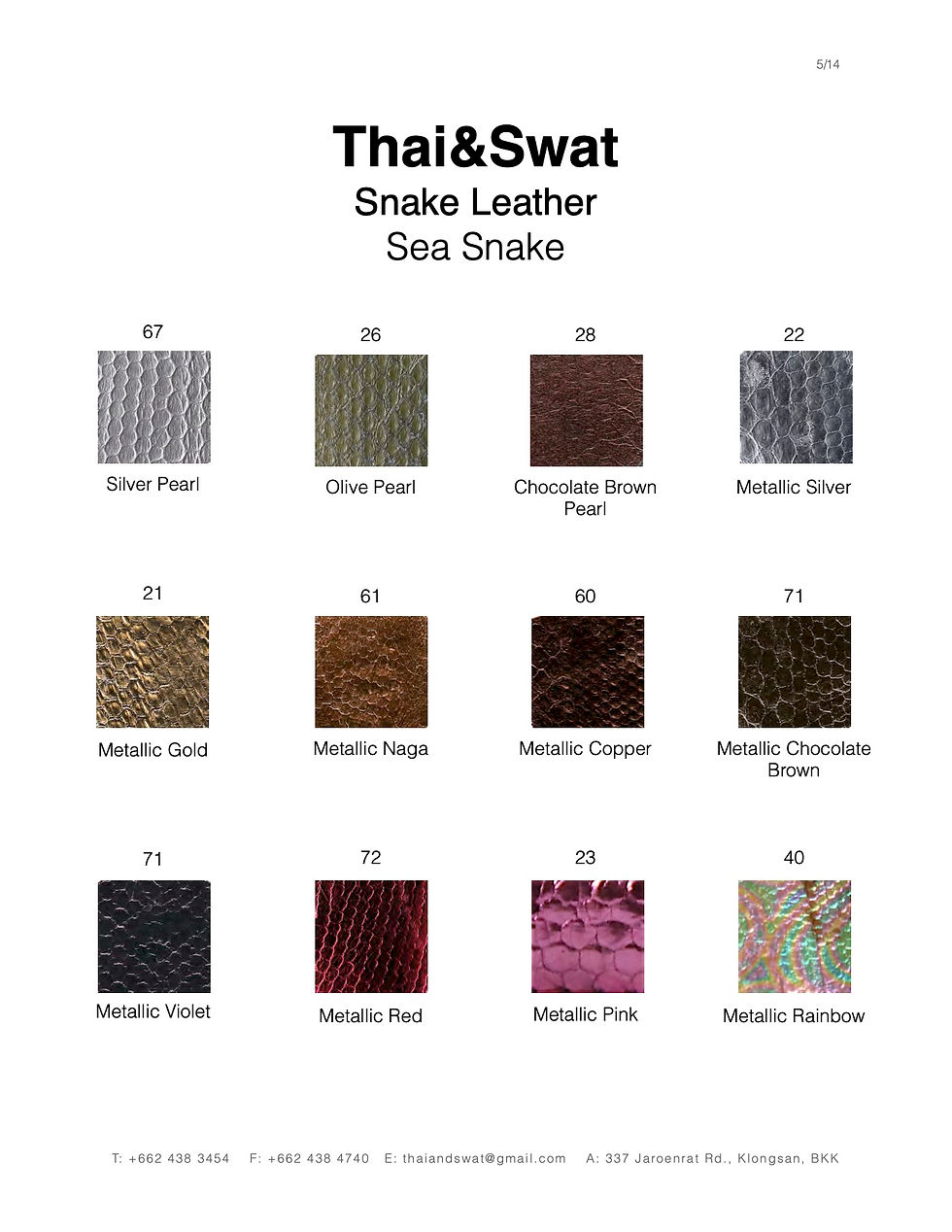 5/14

Thai&Swat
Snake Leather
Sea Snake

67
Silver Pearl

26
Olive Pearl

28
Chocolate Brown Pearl

22
Metallic Silver

21
Metallic Gold

61
Metallic Naga

60
Metallic Copper

71
Metallic Chocolate Brown

71
Metallic Violet

72
Metallic Red

23
Metallic Pink

40
Metallic Rainbow

T: +662 438 3454   F: +662 438 4740   E: thaiandswat@gmail.com   A: 337 Jaroenrat Rd., Klongsan, BKK